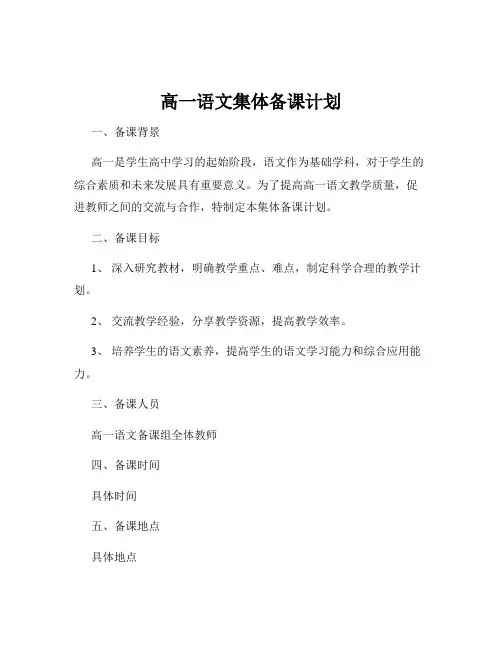 高一语文集体备课计划

一、备课背景

高一是学生高中学习的起始阶段，语文作为基础学科，对于学生的综合素质和未来发展具有重要意义。为了提高高一语文教学质量，促进教师之间的交流与合作，特制定本集体备课计划。

二、备课目标

1、深入研究教材，明确教学重点、难点，制定科学合理的教学计划。

2、交流教学经验，分享教学资源，提高教学效率。

3、培养学生的语文素养，提高学生的语文学习能力和综合应用能力。

三、备课人员

高一语文备课组全体教师

四、备课时间

具体时间

五、备课地点

具体地点